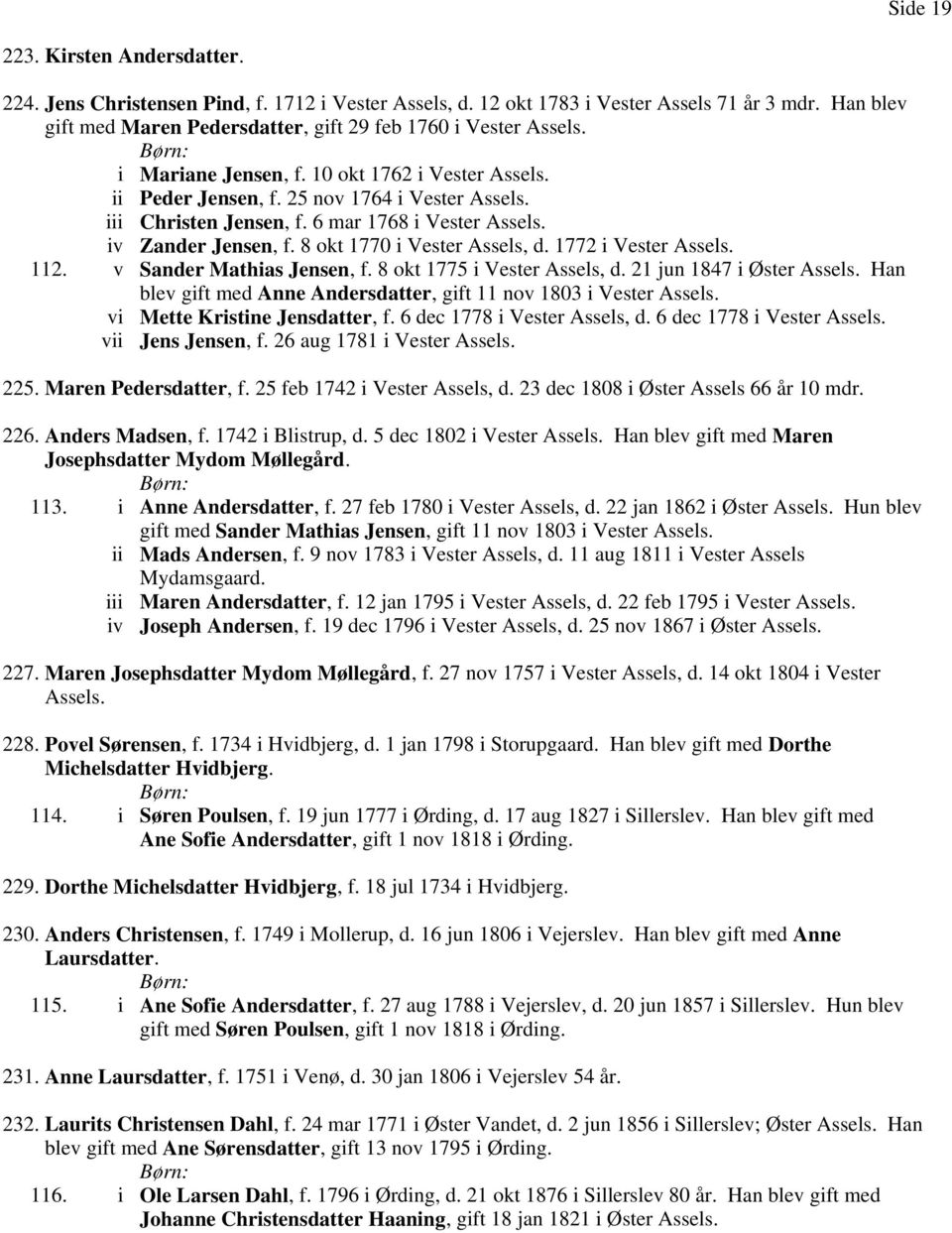 Side 19

223. Kirsten Andersdatter.

224. Jens Christensen Pind, f. 1712 i Vester Assels, d. 12 okt 1783 i Vester Assels 71 år 3 mdr. Han blev gift med Maren Pedersdatter, gift 29 feb 1760 i Vester Assels.
Børn:
i Mariane Jensen, f. 10 okt 1762 i Vester Assels.
ii Peder Jensen, f. 25 nov 1764 i Vester Assels.
iii Christen Jensen, f. 6 mar 1768 i Vester Assels.
iv Zander Jensen, f. 8 okt 1770 i Vester Assels, d. 1772 i Vester Assels.
112. v Sander Mathias Jensen, f. 8 okt 1775 i Vester Assels, d. 21 jun 1847 i Øster Assels. Han blev gift med Anne Andersdatter, gift 11 nov 1803 i Vester Assels.
vi Mette Kristine Jensdatter, f. 6 dec 1778 i Vester Assels, d. 6 dec 1778 i Vester Assels.
vii Jens Jensen, f. 26 aug 1781 i Vester Assels.

225. Maren Pedersdatter, f. 25 feb 1742 i Vester Assels, d. 23 dec 1808 i Øster Assels 66 år 10 mdr.

226. Anders Madsen, f. 1742 i Blistrup, d. 5 dec 1802 i Vester Assels. Han blev gift med Maren Josephsdatter Mydom Møllegård.
Børn:
113. i Anne Andersdatter, f. 27 feb 1780 i Vester Assels, d. 22 jan 1862 i Øster Assels. Hun blev gift med Sander Mathias Jensen, gift 11 nov 1803 i Vester Assels.
ii Mads Andersen, f. 9 nov 1783 i Vester Assels, d. 11 aug 1811 i Vester Assels Mydamsgaard.
iii Maren Andersdatter, f. 12 jan 1795 i Vester Assels, d. 22 feb 1795 i Vester Assels.
iv Joseph Andersen, f. 19 dec 1796 i Vester Assels, d. 25 nov 1867 i Øster Assels.

227. Maren Josephsdatter Mydom Møllegård, f. 27 nov 1757 i Vester Assels, d. 14 okt 1804 i Vester Assels.

228. Povel Sørensen, f. 1734 i Hvidbjerg, d. 1 jan 1798 i Storupgaard. Han blev gift med Dorthe Michelsdatter Hvidbjerg.
Børn:
114. i Søren Poulsen, f. 19 jun 1777 i Ørding, d. 17 aug 1827 i Sillerslev. Han blev gift med Ane Sofie Andersdatter, gift 1 nov 1818 i Ørding.

229. Dorthe Michelsdatter Hvidbjerg, f. 18 jul 1734 i Hvidbjerg.

230. Anders Christensen, f. 1749 i Mollerup, d. 16 jun 1806 i Vejerslev. Han blev gift med Anne Laursdatter.
Børn:
115. i Ane Sofie Andersdatter, f. 27 aug 1788 i Vejerslev, d. 20 jun 1857 i Sillerslev. Hun blev gift med Søren Poulsen, gift 1 nov 1818 i Ørding.

231. Anne Laursdatter, f. 1751 i Venø, d. 30 jan 1806 i Vejerslev 54 år.

232. Laurits Christensen Dahl, f. 24 mar 1771 i Øster Vandet, d. 2 jun 1856 i Sillerslev; Øster Assels. Han blev gift med Ane Sørensdatter, gift 13 nov 1795 i Ørding.
Børn:
116. i Ole Larsen Dahl, f. 1796 i Ørding, d. 21 okt 1876 i Sillerslev 80 år. Han blev gift med Johanne Christensdatter Haaning, gift 18 jan 1821 i Øster Assels.